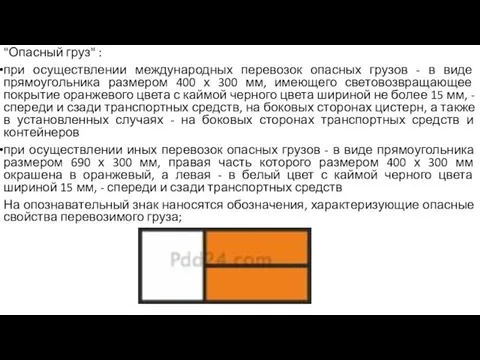 "Опасный груз" :

•при осуществлении международных перевозок опасных грузов - в виде прямоугольника размером 400 х 300 мм, имеющего световозвращающее покрытие оранжевого цвета с каймой черного цвета шириной не более 15 мм, - спереди и сзади транспортных средств, на боковых сторонах цистерн, а также в установленных случаях - на боковых сторонах транспортных средств и контейнеров

•при осуществлении иных перевозок опасных грузов - в виде прямоугольника размером 690 х 300 мм, правая часть которого размером 400 х 300 мм окрашена в оранжевый, а левая - в белый цвет с каймой черного цвета шириной 15 мм, - спереди и сзади транспортных средств

На опознавательный знак наносятся обозначения, характеризующие опасные свойства перевозимого груза;

Pdd24.com